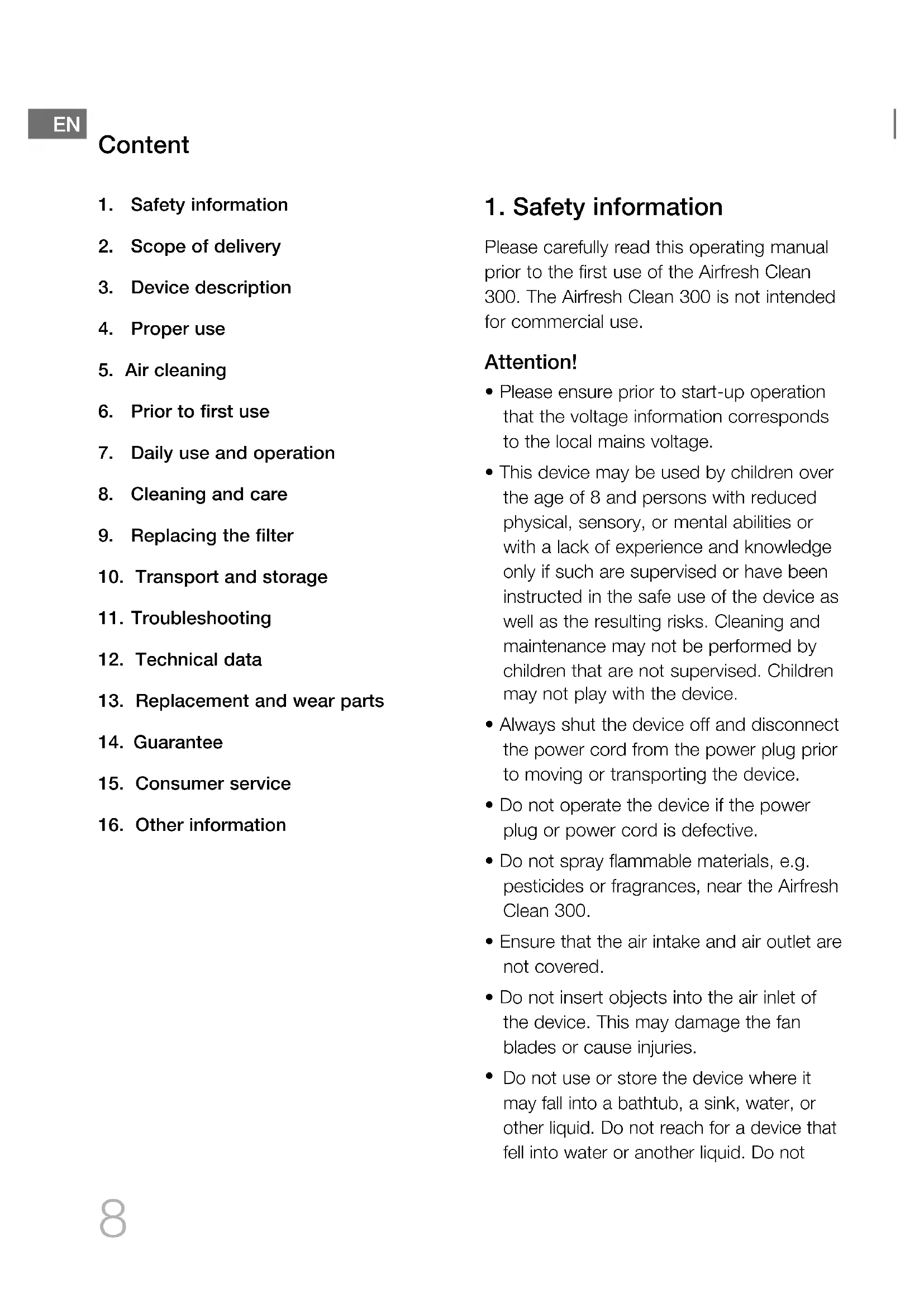 EN

Content

1. Safety information
2. Scope of delivery
3. Device description
4. Proper use
5. Air cleaning
6. Prior to first use
7. Daily use and operation
8. Cleaning and care
9. Replacing the filter
10. Transport and storage
11. Troubleshooting
12. Technical data
13. Replacement and wear parts
14. Guarantee
15. Consumer service
16. Other information

1. Safety information

Please carefully read this operating manual prior to the first use of the Airfresh Clean 300. The Airfresh Clean 300 is not intended for commercial use.

Attention!

• Please ensure prior to start-up operation that the voltage information corresponds to the local mains voltage.

• This device may be used by children over the age of 8 and persons with reduced physical, sensory, or mental abilities or with a lack of experience and knowledge only if such are supervised or have been instructed in the safe use of the device as well as the resulting risks. Cleaning and maintenance may not be performed by children that are not supervised. Children may not play with the device.

• Always shut the device off and disconnect the power cord from the power plug prior to moving or transporting the device.

• Do not operate the device if the power plug or power cord is defective.

• Do not spray flammable materials, e.g. pesticides or fragrances, near the Airfresh Clean 300.

• Ensure that the air intake and air outlet are not covered.

• Do not insert objects into the air inlet of the device. This may damage the fan blades or cause injuries.

• Do not use or store the device where it may fall into a bathtub, a sink, water, or other liquid. Do not reach for a device that fell into water or another liquid. Do not

8